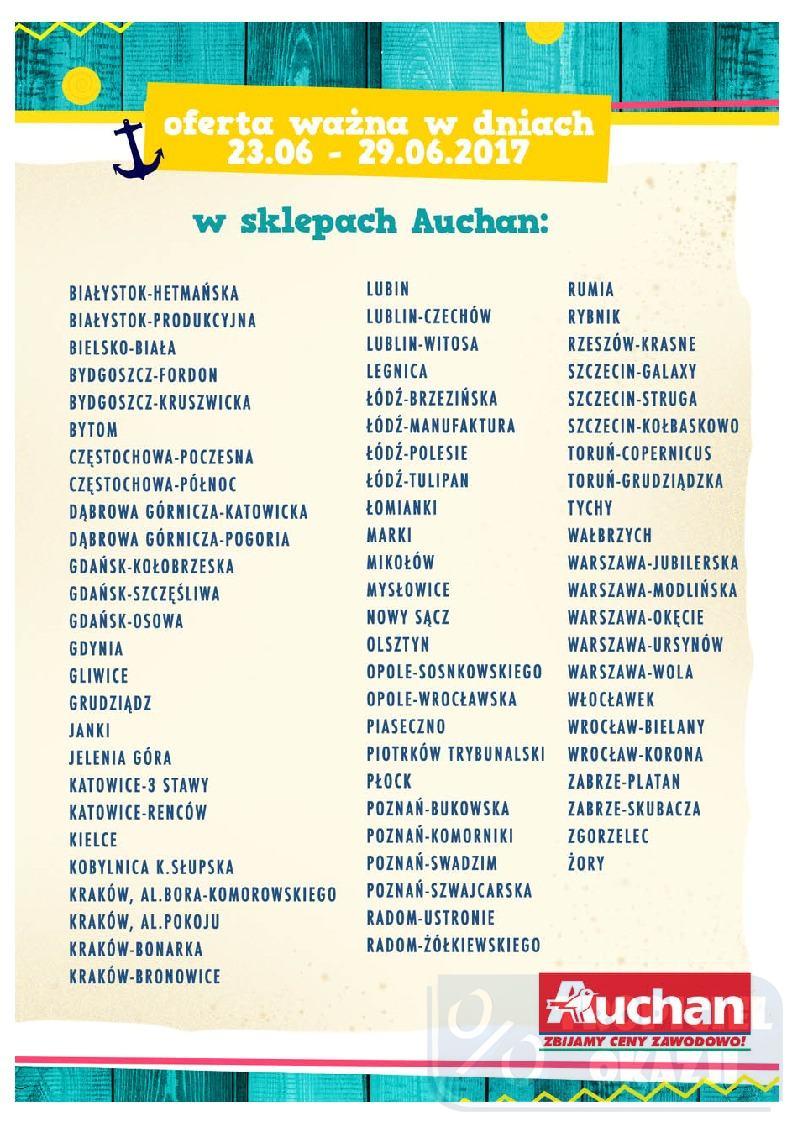 oferta ważna w dniach
23.06 - 29.06.2017

w sklepach Auchan:

BIAŁYSTOK-HETMAŃSKA
BIAŁYSTOK-PRODUKCYJNA
BIELSKO-BIAŁA
BYDGOSZCZ-FORDON
BYDGOSZCZ-KRUSZWICKA
BYTOM
CZĘSTOCHOWA-POCZESNA
CZĘSTOCHOWA-PÓŁNOC
DĄBROWA GÓRNICZA-KATOWICKA
DĄBROWA GÓRNICZA-POGORIA
GDAŃSK-KOŁOBRZESKA
GDAŃSK-SZCZĘŚLIWA
GDAŃSK-OSOWA
GDYNIA
GLIWICE
GRUDZIĄDZ
JANKI
JELENIA GÓRA
KATOWICE-3 STAWY
KATOWICE-RENCÓW
KIELCE
KOBYLNICA K.SŁUPSKA
KRAKÓW, AL.BORA-KOMOROWSKIEGO
KRAKÓW, AL.POKOJU
KRAKÓW-BONARKA
KRAKÓW-BRONOWICE

LUBIN
LUBLIN-CZECHÓW
LUBLIN-WITOSA
LEGNICA
ŁÓDŹ-BRZEZIŃSKA
ŁÓDŹ-MANUFAKTURA
ŁÓDŹ-POLESIE
ŁÓDŹ-TULIPAN
ŁOMIANKI
MARKI
MIKOŁÓW
MYSŁOWICE
NOWY SĄCZ
OLSZTYN
OPOLE-SOSNKOWSKIEGO
OPOLE-WROCŁAWSKA
PIASECZNO
PIOTRKÓW TRYBUNALSKI
PŁOCK
POZNAŃ-BUKOWSKA
POZNAŃ-KOMORNIKI
POZNAŃ-SWADZIM
POZNAŃ-SZWAJCARSKA
RADOM-USTRONIE
RADOM-ŻÓŁKIEWSKIEGO

RUMIA
RYBNIK
RZESZÓW-KRASNE
SZCZECIN-GALAXY
SZCZECIN-STRUGA
SZCZECIN-KOŁBASKOWO
TORUŃ-COPERNICUS
TORUŃ-GRUDZIĄDZKA
TYCHY
WAŁBRZYCH
WARSZAWA-JUBILERSKA
WARSZAWA-MODLIŃSKA
WARSZAWA-OKĘCIE
WARSZAWA-URSYNÓW
WARSZAWA-WOLA
WŁOCŁAWEK
WROCŁAW-BIELANY
WROCŁAW-KORONA
ZABRZE-PLATAN
ZABRZE-SKUBACZA
ZGORZELEC
ŻORY

Auchan
ZBIJAMY CENY ZAWODOWO!

OKAZJI